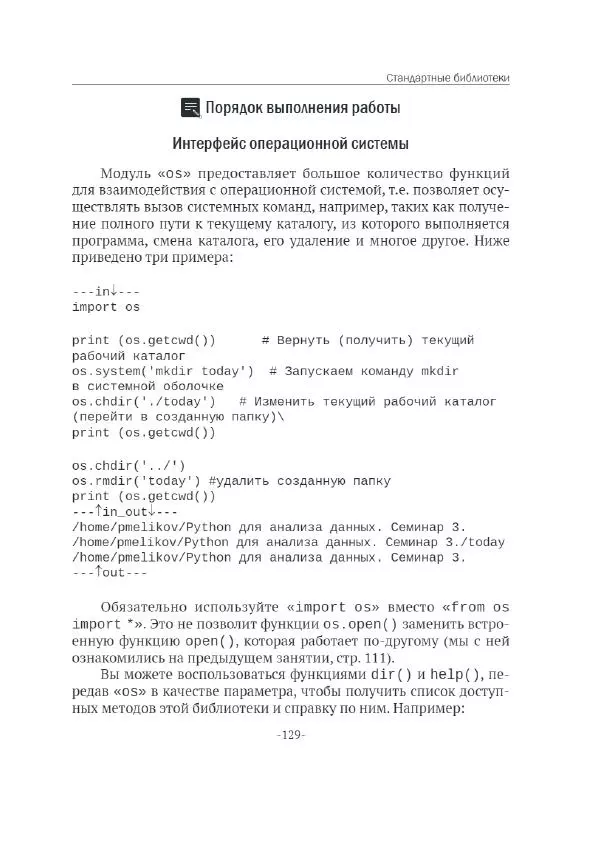 Стандартные библиотеки

Порядок выполнения работы

Интерфейс операционной системы

Модуль «os» предоставляет большое количество функций для взаимодействия с операционной системой, т.е. позволяет осуществлять вызов системных команд, например, таких как получение полного пути к текущему каталогу, из которого выполняется программа, смена каталога, его удаление и многое другое. Ниже приведено три примера:

---in↓---
import os

print (os.getcwd())      # Вернуть (получить) текущий рабочий каталог
os.system('mkdir today')  # Запускаем команду mkdir в системной оболочке
os.chdir('./today')   # Изменить текущий рабочий каталог (перейти в созданную папку)\
print (os.getcwd())

os.chdir('../')
os.rmdir('today') #удалить созданную папку
print (os.getcwd())
---↑in_out↓---
/home/pmelikov/Python для анализа данных. Семинар 3.
/home/pmelikov/Python для анализа данных. Семинар 3./today
/home/pmelikov/Python для анализа данных. Семинар 3.
---↑out---

Обязательно используйте «import os» вместо «from os import *». Это не позволит функции os.open() заменить встроенную функцию open(), которая работает по-другому (мы с ней ознакомились на предыдущем занятии, стр. 111).

Вы можете воспользоваться функциями dir() и help(), передав «os» в качестве параметра, чтобы получить список доступных методов этой библиотеки и справку по ним. Например:

-129-